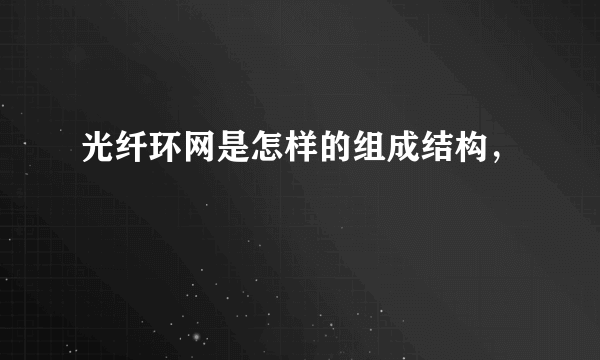 光纤环网是怎样的组成结构，